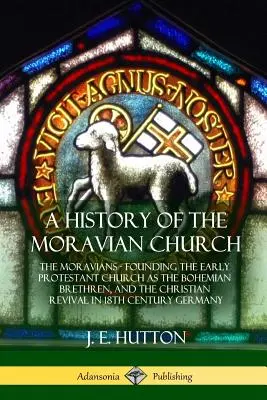 VICIT AGNUS NOSTER

A HISTORY OF THE MORAVIAN CHURCH

THE MORAVIANS - FOUNDING THE EARLY PROTESTANT CHURCH AS THE BOHEMIAN BRETHREN, AND THE CHRISTIAN REVIVAL IN 18TH CENTURY GERMANY

J. E. HUTTON

Adansonia Publishing